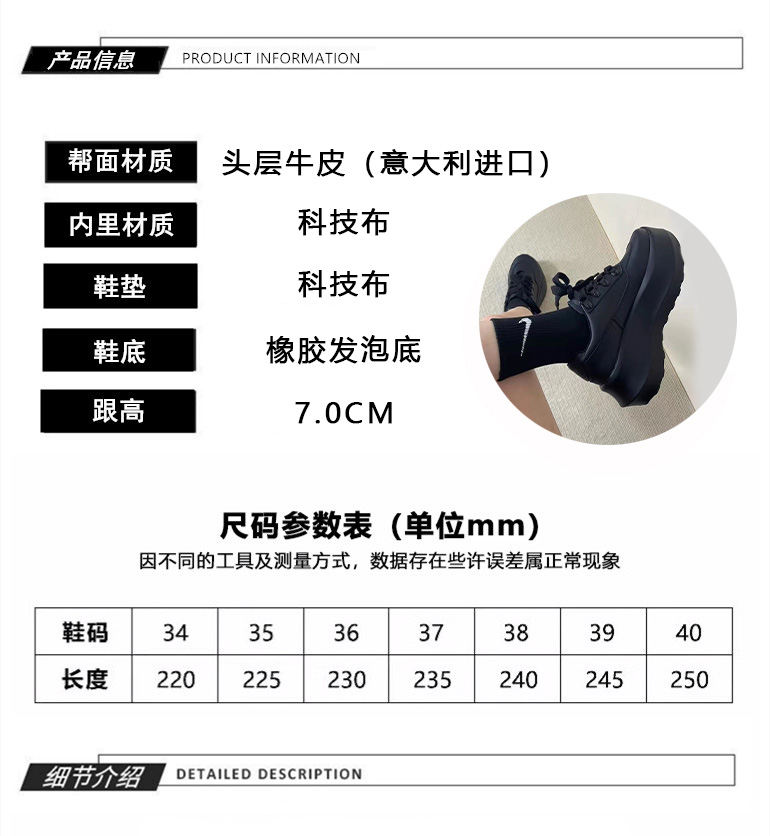 产品信息 PRODUCT INFORMATION

帮面材质 头层牛皮（意大利进口）

内里材质 科技布

鞋垫 科技布

鞋底 橡胶发泡底

跟高 7.0CM

尺码参数表（单位mm）

因不同的工具及测量方式，数据存在些许误差属正常现象

| 鞋码 | 34 | 35 | 36 | 37 | 38 | 39 | 40 |
|---|---|---|---|---|---|---|---|
| 长度 | 220 | 225 | 230 | 235 | 240 | 245 | 250 |

细节介绍 DETAILED DESCRIPTION